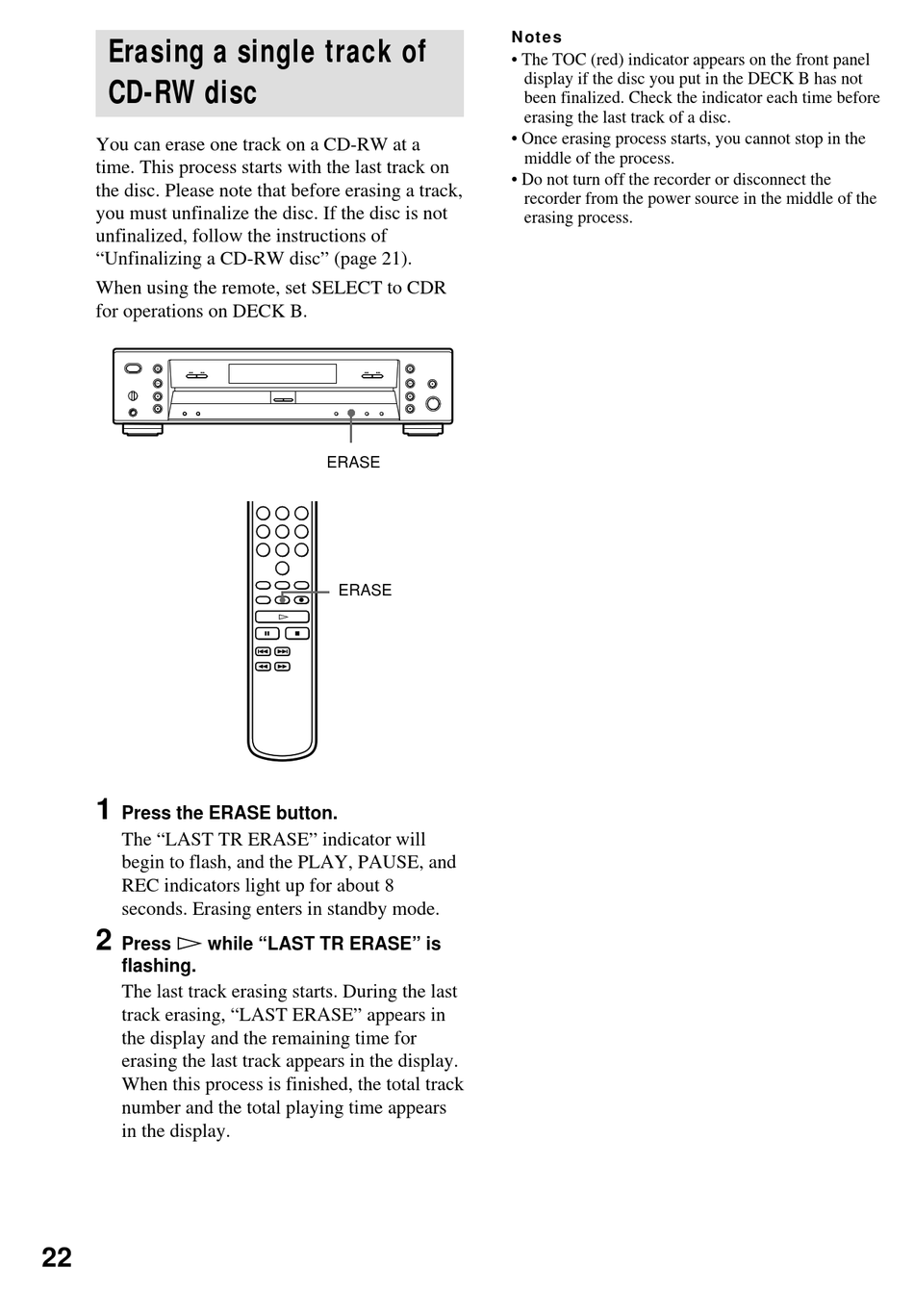 Erasing a single track of CD-RW disc

You can erase one track on a CD-RW at a time. This process starts with the last track on the disc. Please note that before erasing a track, you must unfinalize the disc. If the disc is not unfinalized, follow the instructions of “Unfinalizing a CD-RW disc” (page 21).

When using the remote, set SELECT to CDR for operations on DECK B.

ERASE

ERASE

1 Press the ERASE button.
The “LAST TR ERASE” indicator will begin to flash, and the PLAY, PAUSE, and REC indicators light up for about 8 seconds. Erasing enters in standby mode.

2 Press ▷ while “LAST TR ERASE” is flashing.
The last track erasing starts. During the last track erasing, “LAST ERASE” appears in the display and the remaining time for erasing the last track appears in the display. When this process is finished, the total track number and the total playing time appears in the display.

Notes
• The TOC (red) indicator appears on the front panel display if the disc you put in the DECK B has not been finalized. Check the indicator each time before erasing the last track of a disc.
• Once erasing process starts, you cannot stop in the middle of the process.
• Do not turn off the recorder or disconnect the recorder from the power source in the middle of the erasing process.

22